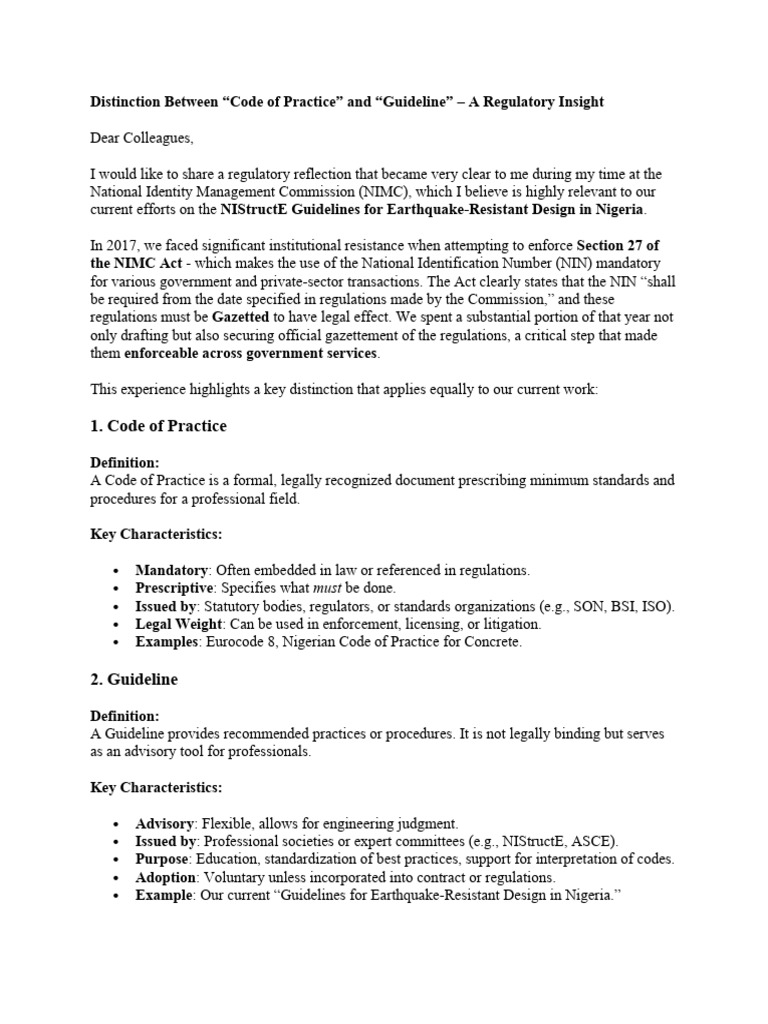 Distinction Between “Code of Practice” and “Guideline” – A Regulatory Insight

Dear Colleagues,

I would like to share a regulatory reflection that became very clear to me during my time at the National Identity Management Commission (NIMC), which I believe is highly relevant to our current efforts on the NIStructE Guidelines for Earthquake-Resistant Design in Nigeria.

In 2017, we faced significant institutional resistance when attempting to enforce Section 27 of the NIMC Act - which makes the use of the National Identification Number (NIN) mandatory for various government and private-sector transactions. The Act clearly states that the NIN “shall be required from the date specified in regulations made by the Commission,” and these regulations must be Gazetted to have legal effect. We spent a substantial portion of that year not only drafting but also securing official gazettement of the regulations, a critical step that made them enforceable across government services.

This experience highlights a key distinction that applies equally to our current work:

1. Code of Practice

Definition:
A Code of Practice is a formal, legally recognized document prescribing minimum standards and procedures for a professional field.

Key Characteristics:

• Mandatory: Often embedded in law or referenced in regulations.
• Prescriptive: Specifies what must be done.
• Issued by: Statutory bodies, regulators, or standards organizations (e.g., SON, BSI, ISO).
• Legal Weight: Can be used in enforcement, licensing, or litigation.
• Examples: Eurocode 8, Nigerian Code of Practice for Concrete.

2. Guideline

Definition:
A Guideline provides recommended practices or procedures. It is not legally binding but serves as an advisory tool for professionals.

Key Characteristics:

• Advisory: Flexible, allows for engineering judgment.
• Issued by: Professional societies or expert committees (e.g., NIStructE, ASCE).
• Purpose: Education, standardization of best practices, support for interpretation of codes.
• Adoption: Voluntary unless incorporated into contract or regulations.
• Example: Our current “Guidelines for Earthquake-Resistant Design in Nigeria.”